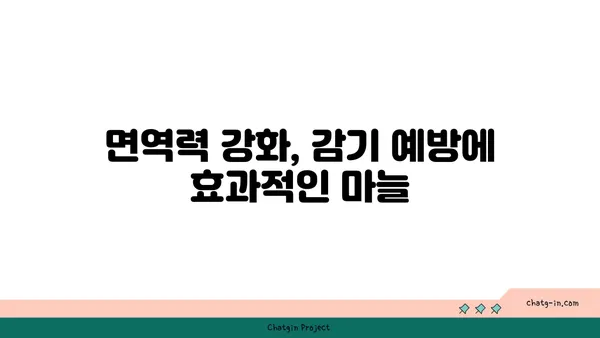 면역력 강화, 감기 예방에 효과적인 마늘

chatg-in.com

Chatgin Project